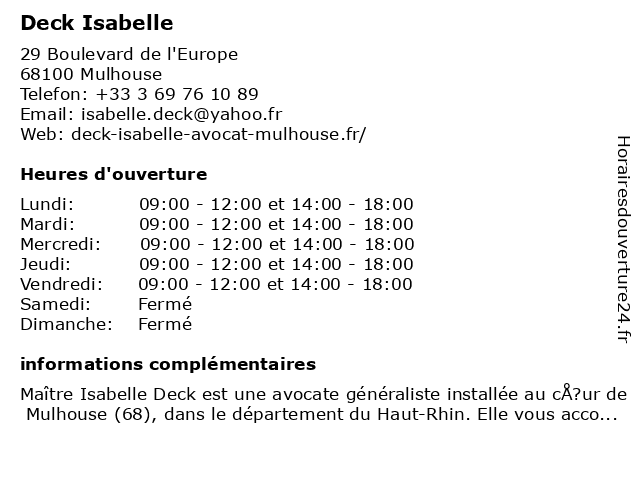 Deck Isabelle

29 Boulevard de l'Europe
68100 Mulhouse
Telefon: +33 3 69 76 10 89
Email: isabelle.deck@yahoo.fr
Web: deck-isabelle-avocat-mulhouse.fr/

Heures d'ouverture

| | |
|---|---|
| Lundi: | 09:00 - 12:00 et 14:00 - 18:00 |
| Mardi: | 09:00 - 12:00 et 14:00 - 18:00 |
| Mercredi: | 09:00 - 12:00 et 14:00 - 18:00 |
| Jeudi: | 09:00 - 12:00 et 14:00 - 18:00 |
| Vendredi: | 09:00 - 12:00 et 14:00 - 18:00 |
| Samedi: | Fermé |
| Dimanche: | Fermé |

informations complémentaires

Maître Isabelle Deck est une avocate généraliste installée au cÅ?ur de Mulhouse (68), dans le département du Haut-Rhin. Elle vous acco...

Horairesdouverture24.fr